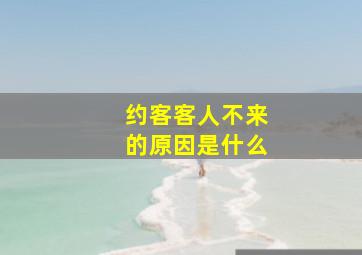 约客客人不来的原因是什么